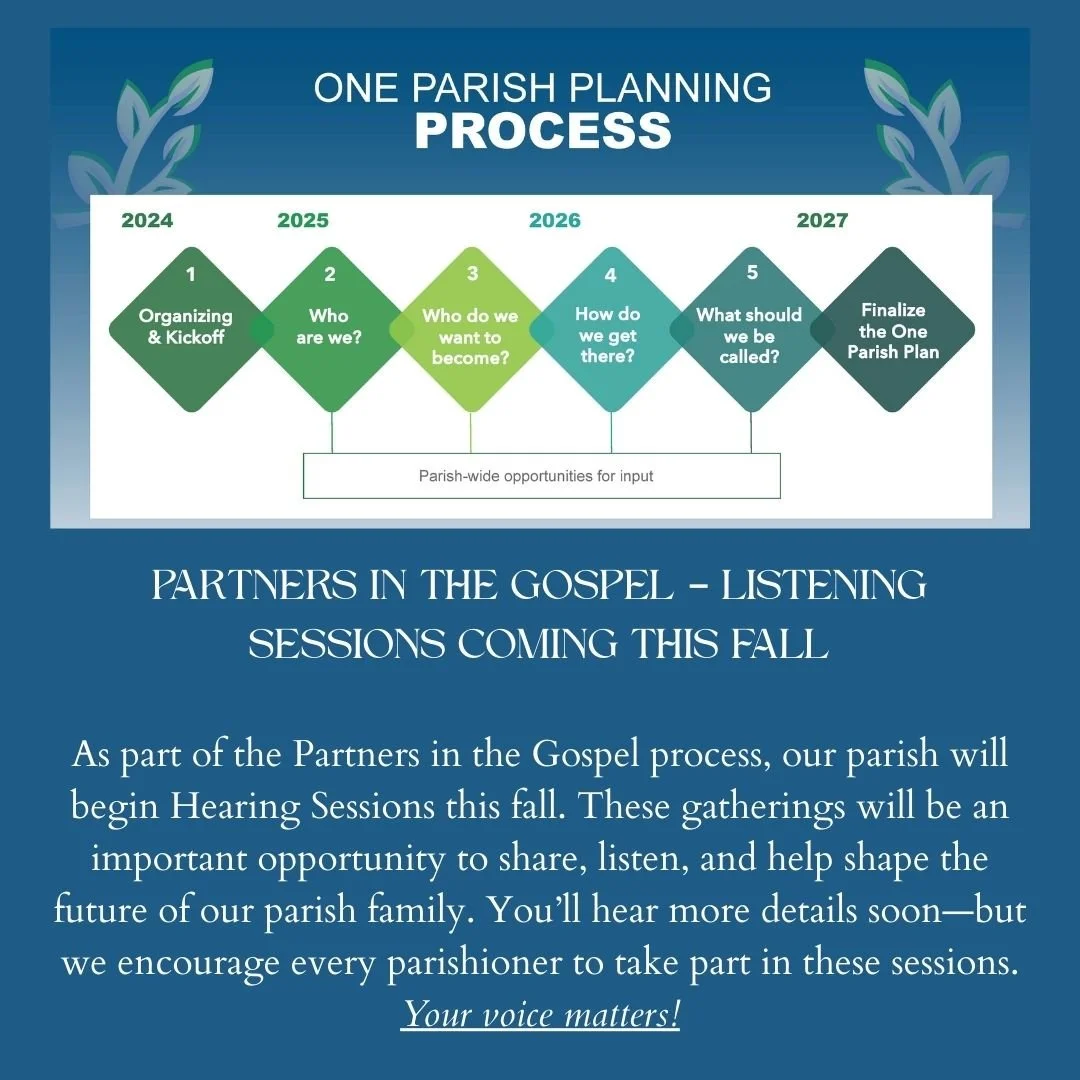 ONE PARISH PLANNING
PROCESS

2024
2025
2026
2027

1
Organizing & Kickoff

2
Who are we?

3
Who do we want to become?

4
How do we get there?

5
What should we be called?

Finalize the One Parish Plan

Parish-wide opportunities for input

PARTNERS IN THE GOSPEL - LISTENING SESSIONS COMING THIS FALL

As part of the Partners in the Gospel process, our parish will begin Hearing Sessions this fall. These gatherings will be an important opportunity to share, listen, and help shape the future of our parish family. You'll hear more details soon—but we encourage every parishioner to take part in these sessions. Your voice matters!